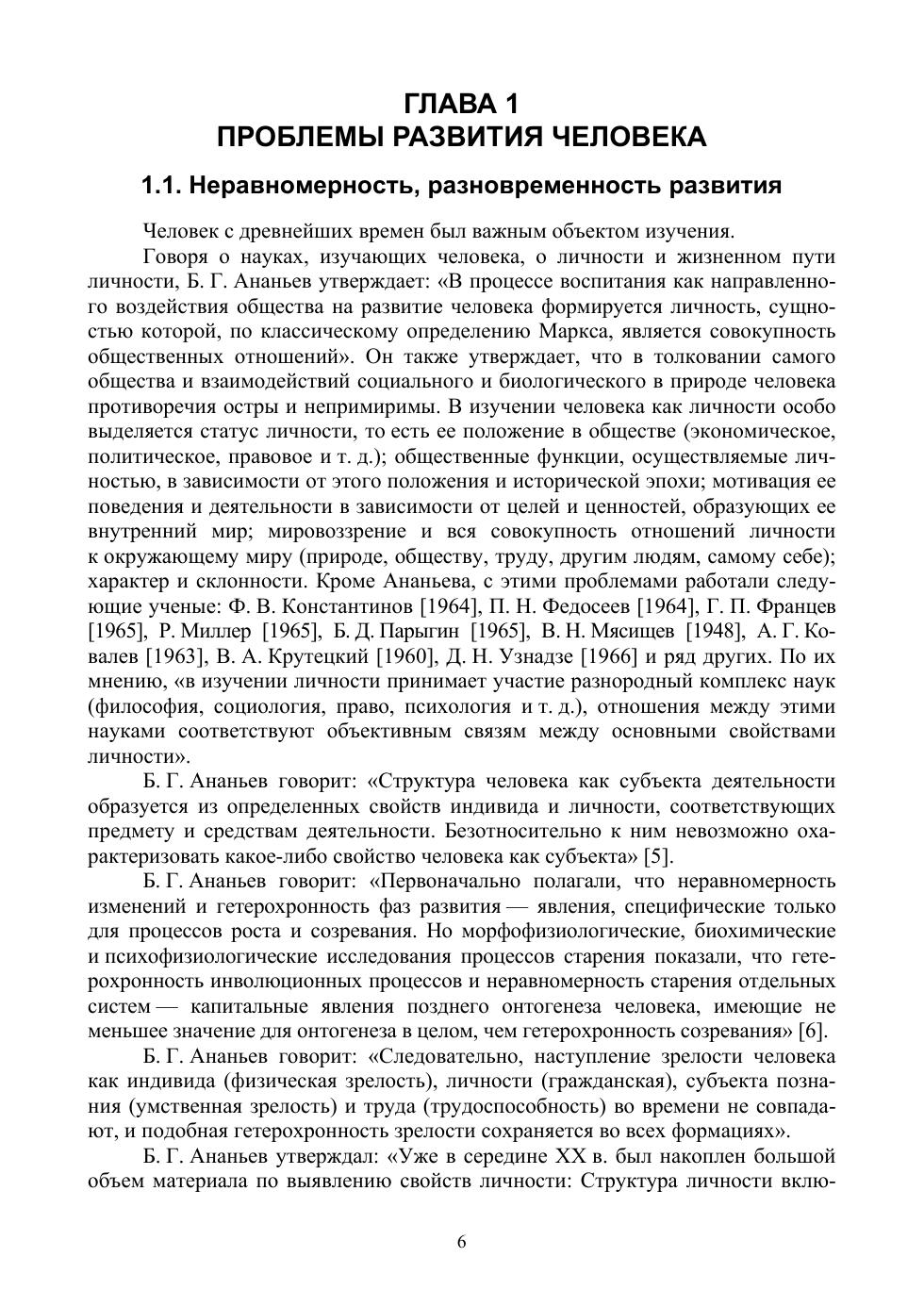 ГЛАВА 1
ПРОБЛЕМЫ РАЗВИТИЯ ЧЕЛОВЕКА

1.1. Неравномерность, разновременность развития

Человек с древнейших времен был важным объектом изучения.

Говоря о науках, изучающих человека, о личности и жизненном пути личности, Б. Г. Ананьев утверждает: «В процессе воспитания как направленного воздействия общества на развитие человека формируется личность, сущностью которой, по классическому определению Маркса, является совокупность общественных отношений». Он также утверждает, что в толковании самого общества и взаимодействий социального и биологического в природе человека противоречия остры и непримиримы. В изучении человека как личности особо выделяется статус личности, то есть ее положение в обществе (экономическое, политическое, правовое и т. д.); общественные функции, осуществляемые личностью, в зависимости от этого положения и исторической эпохи; мотивация ее поведения и деятельности в зависимости от целей и ценностей, образующих ее внутренний мир; мировоззрение и вся совокупность отношений личности к окружающему миру (природе, обществу, труду, другим людям, самому себе); характер и склонности. Кроме Ананьева, с этими проблемами работали следующие ученые: Ф. В. Константинов [1964], П. Н. Федосеев [1964], Г. П. Францев [1965], Р. Миллер [1965], Б. Д. Парыгин [1965], В. Н. Мясищев [1948], А. Г. Ковалев [1963], В. А. Крутецкий [1960], Д. Н. Узнадзе [1966] и ряд других. По их мнению, «в изучении личности принимает участие разнородный комплекс наук (философия, социология, право, психология и т. д.), отношения между этими науками соответствуют объективным связям между основными свойствами личности».

Б. Г. Ананьев говорит: «Структура человека как субъекта деятельности образуется из определенных свойств индивида и личности, соответствующих предмету и средствам деятельности. Безотносительно к ним невозможно охарактеризовать какое-либо свойство человека как субъекта» [5].

Б. Г. Ананьев говорит: «Первоначально полагали, что неравномерность изменений и гетерохронность фаз развития — явления, специфические только для процессов роста и созревания. Но морфофизиологические, биохимические и психофизиологические исследования процессов старения показали, что гетерохронность инволюционных процессов и неравномерность старения отдельных систем — капитальные явления позднего онтогенеза человека, имеющие не меньшее значение для онтогенеза в целом, чем гетерохронность созревания» [6].

Б. Г. Ананьев говорит: «Следовательно, наступление зрелости человека как индивида (физическая зрелость), личности (гражданская), субъекта познания (умственная зрелость) и труда (трудоспособность) во времени не совпадают, и подобная гетерохронность зрелости сохраняется во всех формациях».

Б. Г. Ананьев утверждал: «Уже в середине XX в. был накоплен большой объем материала по выявлению свойств личности: Структура личности вклю-

6